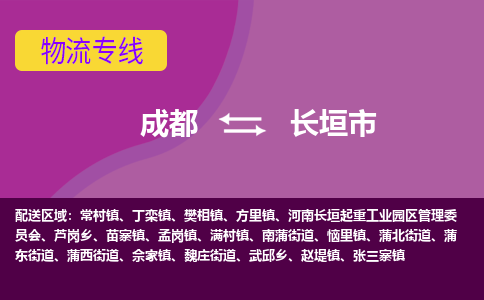 物流专线

成都 长垣市

配送区域：常村镇、丁栾镇、樊相镇、方里镇、河南长垣起重工业园区管理委员会、芦岗乡、苗寨镇、孟岗镇、满村镇、南蒲街道、恼里镇、蒲北街道、蒲东街道、蒲西街道、佘家镇、魏庄街道、武邱乡、赵堤镇、张三寨镇